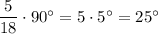 $\frac{5}{18} \cdot 90^\circ = 5 \cdot 5^\circ = 25^\circ$